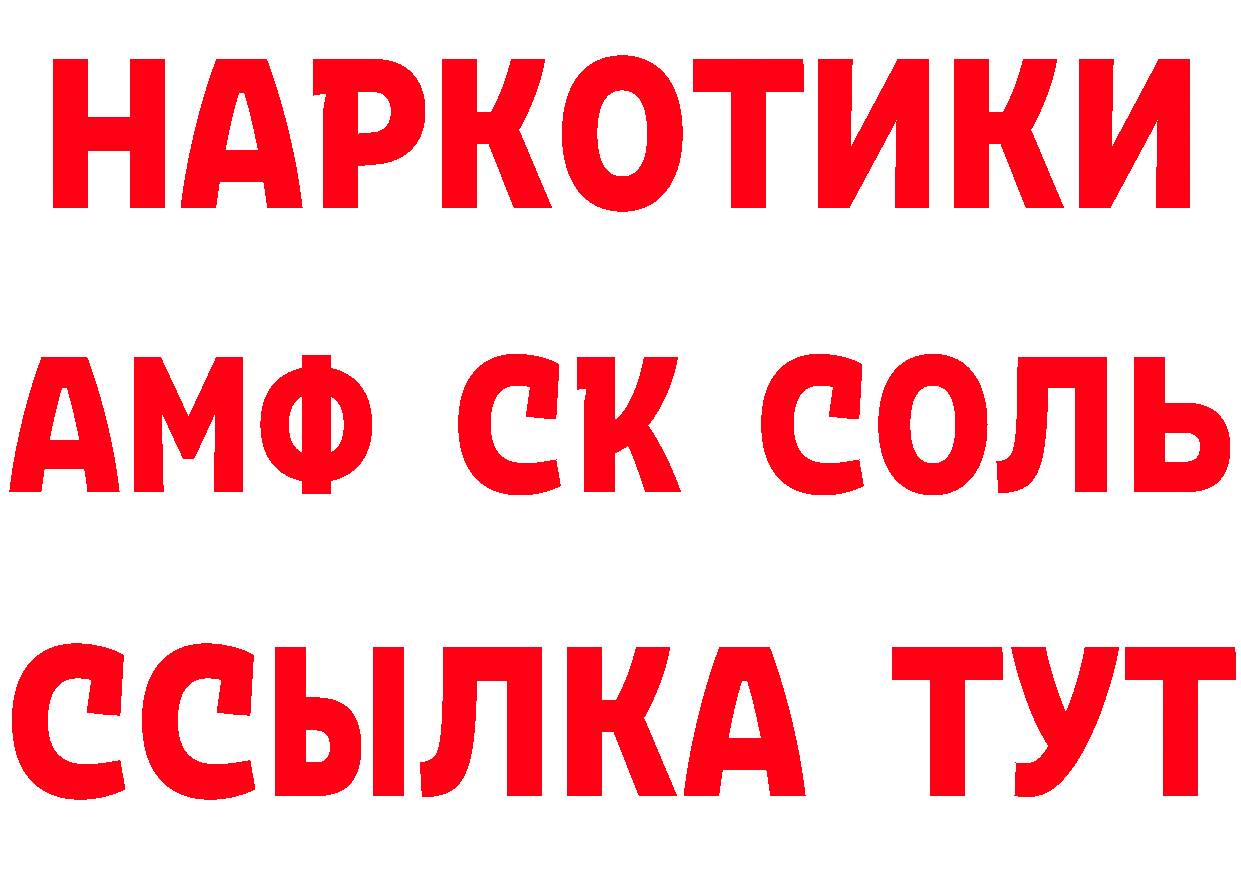 НАРКОТИКИ
АМФ СК СОЛЬ
ССЫЛКА ТУТ